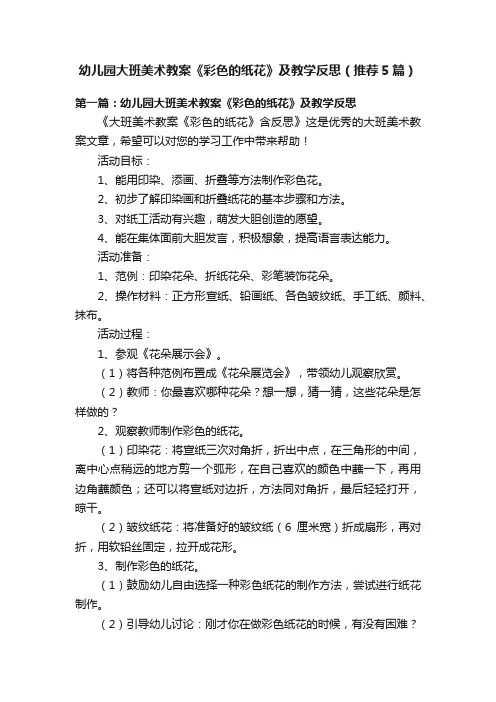 幼儿园大班美术教案《彩色的纸花》及教学反思（推荐5篇）

第一篇：幼儿园大班美术教案《彩色的纸花》及教学反思

《大班美术教案《彩色的纸花》含反思》这是优秀的大班美术教案文章，希望可以对您的学习工作中带来帮助！

活动目标：

1、能用印染、添画、折叠等方法制作彩色花。

2、初步了解印染画和折叠纸花的基本步骤和方法。

3、对纸工活动有兴趣，萌发大胆创造的愿望。

4、能在集体面前大胆发言，积极想象，提高语言表达能力。

活动准备：

1、范例：印染花朵、折纸花朵、彩笔装饰花朵。

2、操作材料：正方形宣纸、铅画纸、各色皱纹纸、手工纸、颜料、抹布。

活动过程：

1、参观《花朵展示会》。

（1）将各种范例布置成《花朵展览会》，带领幼儿观察欣赏。

（2）教师：你最喜欢哪种花朵？想一想，猜一猜，这些花朵是怎样做的？

2、观察教师制作彩色的纸花。

（1）印染花：将宣纸三次对角折，折出中点，在三角形的中间，离中心点稍远的地方剪一个弧形，在自己喜欢的颜色中蘸一下，再用边角蘸颜色；还可以将宣纸对边折，方法同对角折，最后轻轻打开，晾干。

（2）皱纹纸花：将准备好的皱纹纸（6 厘米宽）折成扇形，再对折，用软铅丝固定，拉开成花形。

3、制作彩色的纸花。

（1）鼓励幼儿自由选择一种彩色纸花的制作方法，尝试进行纸花制作。

（2）引导幼儿讨论：刚才你在做彩色纸花的时候，有没有困难？